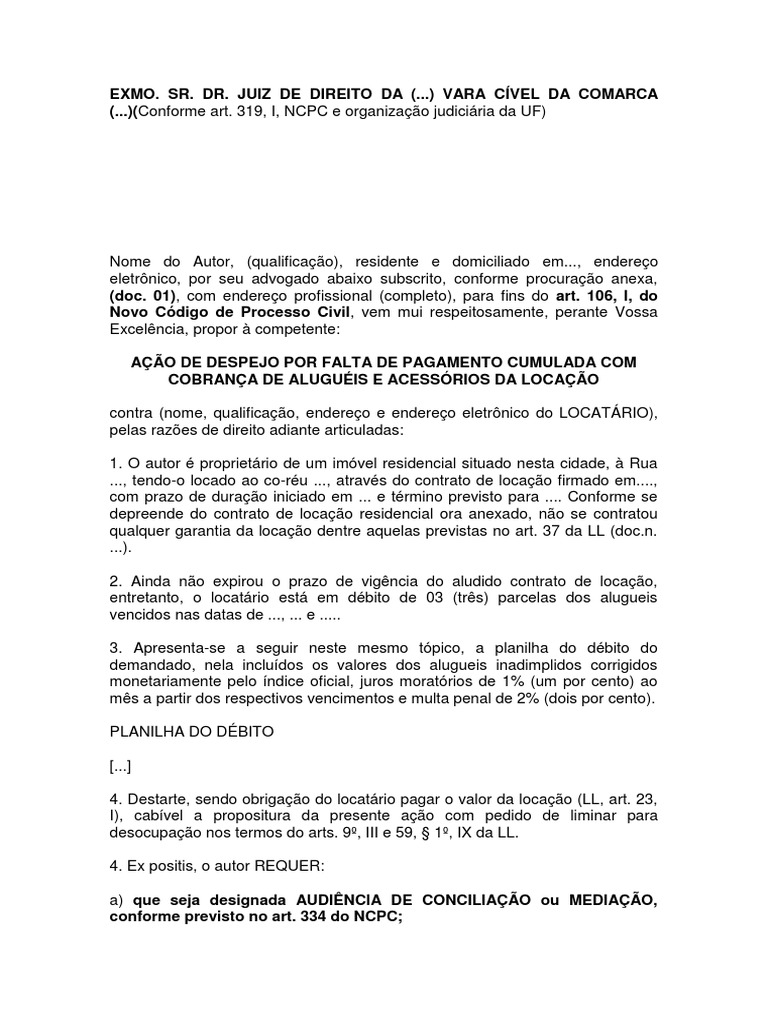 EXMO. SR. DR. JUIZ DE DIREITO DA (...) VARA CÍVEL DA COMARCA (...)(Conforme art. 319, I, NCPC e organização judiciária da UF)

Nome do Autor, (qualificação), residente e domiciliado em..., endereço eletrônico, por seu advogado abaixo subscrito, conforme procuração anexa, (doc. 01), com endereço profissional (completo), para fins do art. 106, I, do Novo Código de Processo Civil, vem mui respeitosamente, perante Vossa Excelência, propor à competente:

AÇÃO DE DESPEJO POR FALTA DE PAGAMENTO CUMULADA COM COBRANÇA DE ALUGUÉIS E ACESSÓRIOS DA LOCAÇÃO

contra (nome, qualificação, endereço e endereço eletrônico do LOCATÁRIO), pelas razões de direito adiante articuladas:

1. O autor é proprietário de um imóvel residencial situado nesta cidade, à Rua ..., tendo-o locado ao co-réu ..., através do contrato de locação firmado em...., com prazo de duração iniciado em ... e término previsto para .... Conforme se depreende do contrato de locação residencial ora anexado, não se contratou qualquer garantia da locação dentre aquelas previstas no art. 37 da LL (doc.n. ...).

2. Ainda não expirou o prazo de vigência do aludido contrato de locação, entretanto, o locatário está em débito de 03 (três) parcelas dos alugueis vencidos nas datas de ..., ... e .....

3. Apresenta-se a seguir neste mesmo tópico, a planilha do débito do demandado, nela incluídos os valores dos alugueis inadimplidos corrigidos monetariamente pelo índice oficial, juros moratórios de 1% (um por cento) ao mês a partir dos respectivos vencimentos e multa penal de 2% (dois por cento).

PLANILHA DO DÉBITO

[...]

4. Destarte, sendo obrigação do locatário pagar o valor da locação (LL, art. 23, I), cabível a propositura da presente ação com pedido de liminar para desocupação nos termos do arts. 9º, III e 59, § 1º, IX da LL.

4. Ex positis, o autor REQUER:

a) que seja designada AUDIÊNCIA DE CONCILIAÇÃO ou MEDIAÇÃO, conforme previsto no art. 334 do NCPC;